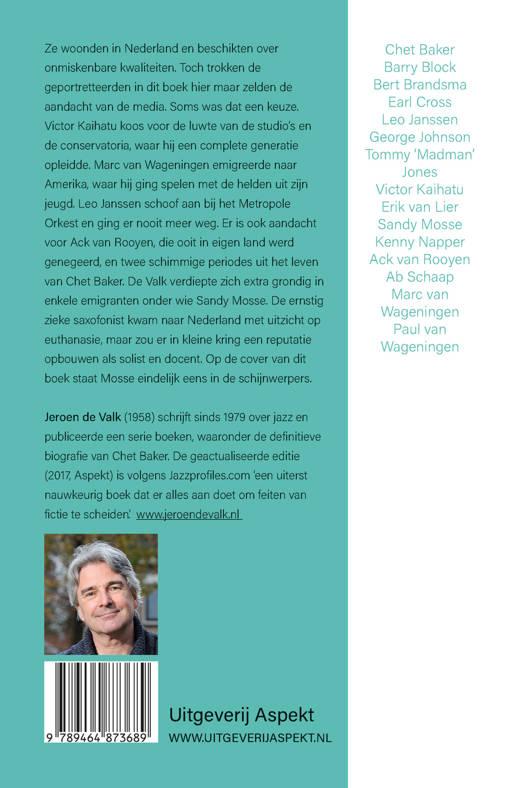 Ze woonden in Nederland en beschikten over onmiskenbare kwaliteiten. Toch trokken de geportretteerden in dit boek hier maar zelden de aandacht van de media. Soms was dat een keuze. Victor Kaihatu koos voor de luwte van de studio's en de conservatoria, waar hij een complete generatie opleidde. Marc van Wageningen emigreerde naar Amerika, waar hij ging spelen met de helden uit zijn jeugd. Leo Janssen schoof aan bij het Metropole Orkest en ging er nooit meer weg. Er is ook aandacht voor Ack van Rooyen, die ooit in eigen land werd genegeerd, en twee schimmige periodes uit het leven van Chet Baker. De Valk verdiepte zich extra grondig in enkele emigranten onder wie Sandy Mosse. De ernstig zieke saxofonist kwam naar Nederland met uitzicht op euthanasie, maar zou er in kleine kring een reputatie opbouwen als solist en docent. Op de cover van dit boek staat Mosse eindelijk eens in de schijnwerpers.

Jeroen de Valk (1958) schrijft sinds 1979 over jazz en publiceerde een serie boeken, waaronder de definitieve biografie van Chet Baker. De geactualiseerde editie (2017, Aspekt) is volgens Jazzprofiles.com 'een uiterst nauwkeurig boek dat er alles aan doet om feiten van fictie te scheiden.' www.jeroendevalk.nl

9 789464 873689

Uitgeverij Aspekt
WWW.UITGEVERIJASPEKT.NL

Chet Baker
Barry Block
Bert Brandsma
Earl Cross
Leo Janssen
George Johnson
Tommy 'Madman' Jones
Victor Kaihatu
Erik van Lier
Sandy Mosse
Kenny Napper
Ack van Rooyen
Ab Schaap
Marc van Wageningen
Paul van Wageningen